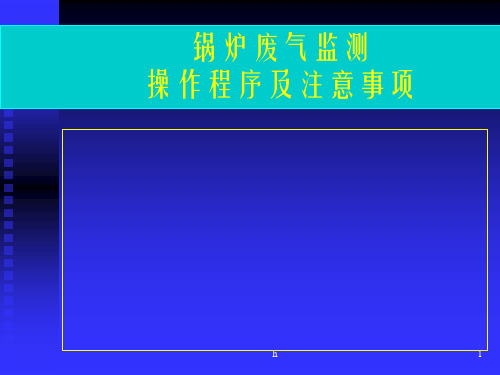 锅炉废气监测
操作程序及注意事项

h

1